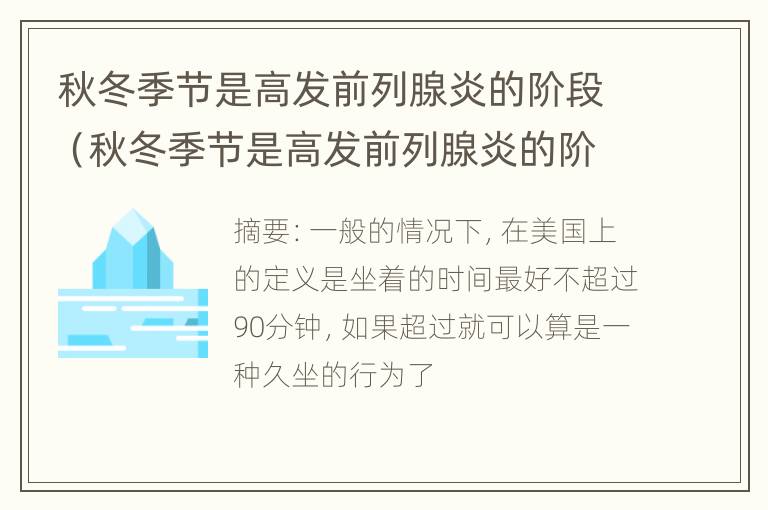 秋冬季节是高发前列腺炎的阶段（秋冬季节是高发前列腺炎的阶

摘要: 一般的情况下, 在美国上的定义是坐着的时间最好不超过90分钟, 如果超过就可以算是一种久坐的行为了